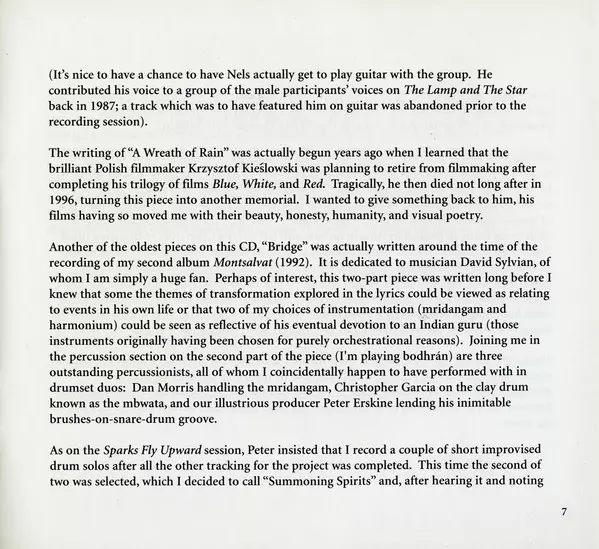 (It's nice to have a chance to have Nels actually get to play guitar with the group. He contributed his voice to a group of the male participants' voices on The Lamp and The Star back in 1987; a track which was to have featured him on guitar was abandoned prior to the recording session).

The writing of "A Wreath of Rain" was actually begun years ago when I learned that the brilliant Polish filmmaker Krzysztof Kieślowski was planning to retire from filmmaking after completing his trilogy of films Blue, White, and Red. Tragically, he then died not long after in 1996, turning this piece into another memorial. I wanted to give something back to him, his films having so moved me with their beauty, honesty, humanity, and visual poetry.

Another of the oldest pieces on this CD, "Bridge" was actually written around the time of the recording of my second album Montsalvat (1992). It is dedicated to musician David Sylvian, of whom I am simply a huge fan. Perhaps of interest, this two-part piece was written long before I knew that some the themes of transformation explored in the lyrics could be viewed as relating to events in his own life or that two of my choices of instrumentation (mridangam and harmonium) could be seen as reflective of his eventual devotion to an Indian guru (those instruments originally having been chosen for purely orchestrational reasons). Joining me in the percussion section on the second part of the piece (I'm playing bodhrán) are three outstanding percussionists, all of whom I coincidentally happen to have performed with in drumset duos: Dan Morris handling the mridangam, Christopher Garcia on the clay drum known as the mbwata, and our illustrious producer Peter Erskine lending his inimitable brushes-on-snare-drum groove.

As on the Sparks Fly Upward session, Peter insisted that I record a couple of short improvised drum solos after all the other tracking for the project was completed. This time the second of two was selected, which I decided to call "Summoning Spirits" and, after hearing it and noting

7